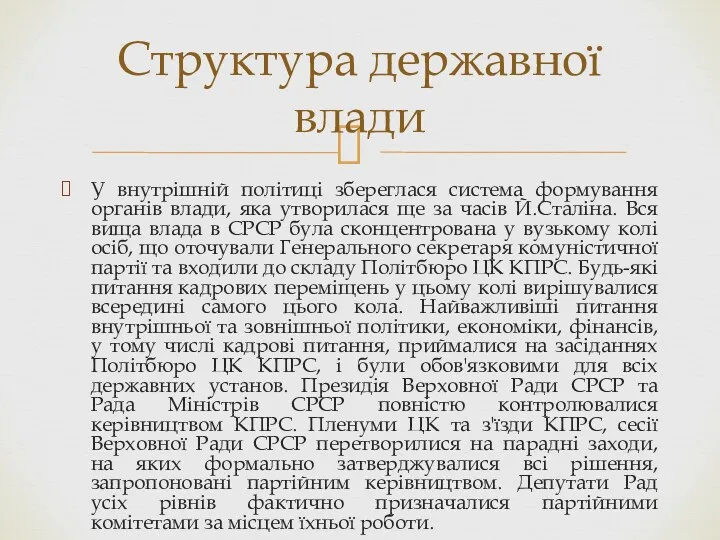 Структура державної влади

У внутрішній політиці збереглася система формування органів влади, яка утворилася ще за часів Й.Сталіна. Вся вища влада в СРСР була сконцентрована у вузькому колі осіб, що оточували Генерального секретаря комуністичної партії та входили до складу Політбюро ЦК КПРС. Будь-які питання кадрових переміщень у цьому колі вирішувалися всередині самого цього кола. Найважливіші питання внутрішньої та зовнішньої політики, економіки, фінансів, у тому числі кадрові питання, приймалися на засіданнях Політбюро ЦК КПРС, і були обов'язковими для всіх державних установ. Президія Верховної Ради СРСР та Рада Міністрів СРСР повністю контролювалися керівництвом КПРС. Пленуми ЦК та з'їзди КПРС, сесії Верховної Ради СРСР перетворилися на парадні заходи, на яких формально затверджувалися всі рішення, запропоновані партійним керівництвом. Депутати Рад усіх рівнів фактично призначалися партійними комітетами за місцем їхньої роботи.